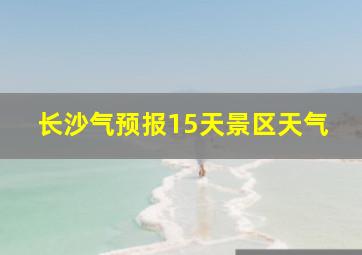 长沙气预报15天景区天气